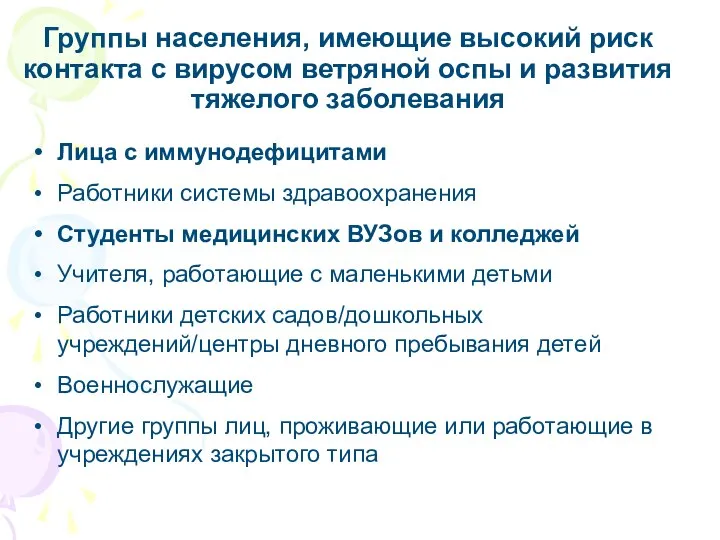 Группы населения, имеющие высокий риск контакта с вирусом ветряной оспы и развития тяжелого заболевания

• Лица с иммунодефицитами
• Работники системы здравоохранения
• Студенты медицинских ВУЗов и колледжей
• Учителя, работающие с маленькими детьми
• Работники детских садов/дошкольных учреждений/центры дневного пребывания детей
• Военнослужащие
• Другие группы лиц, проживающие или работающие в учреждениях закрытого типа